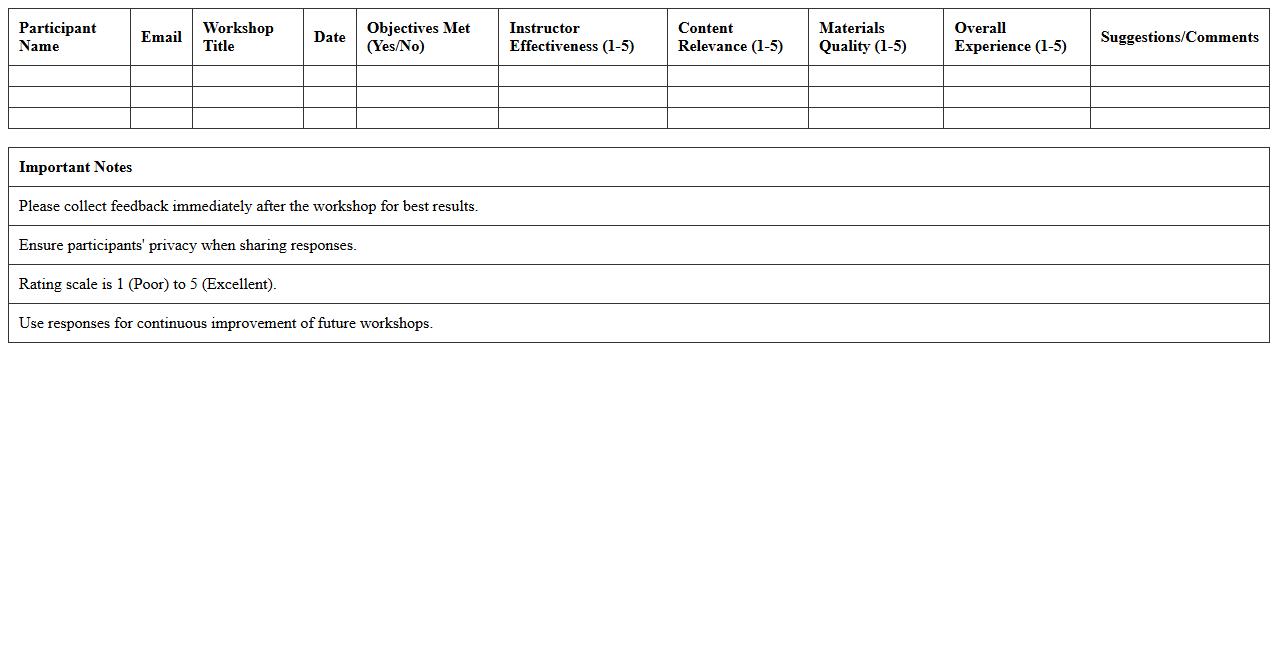 | Participant Name | Email | Workshop Title | Date | Objectives Met (Yes/No) | Instructor Effectiveness (1-5) | Content Relevance (1-5) | Materials Quality (1-5) | Overall Experience (1-5) | Suggestions/Comments |
|---|---|---|---|---|---|---|---|---|---|
| | | | | | | | | | |
| | | | | | | | | | |
| | | | | | | | | | |

| Important Notes |
|---|
| Please collect feedback immediately after the workshop for best results. |
| Ensure participants' privacy when sharing responses. |
| Rating scale is 1 (Poor) to 5 (Excellent). |
| Use responses for continuous improvement of future workshops. |